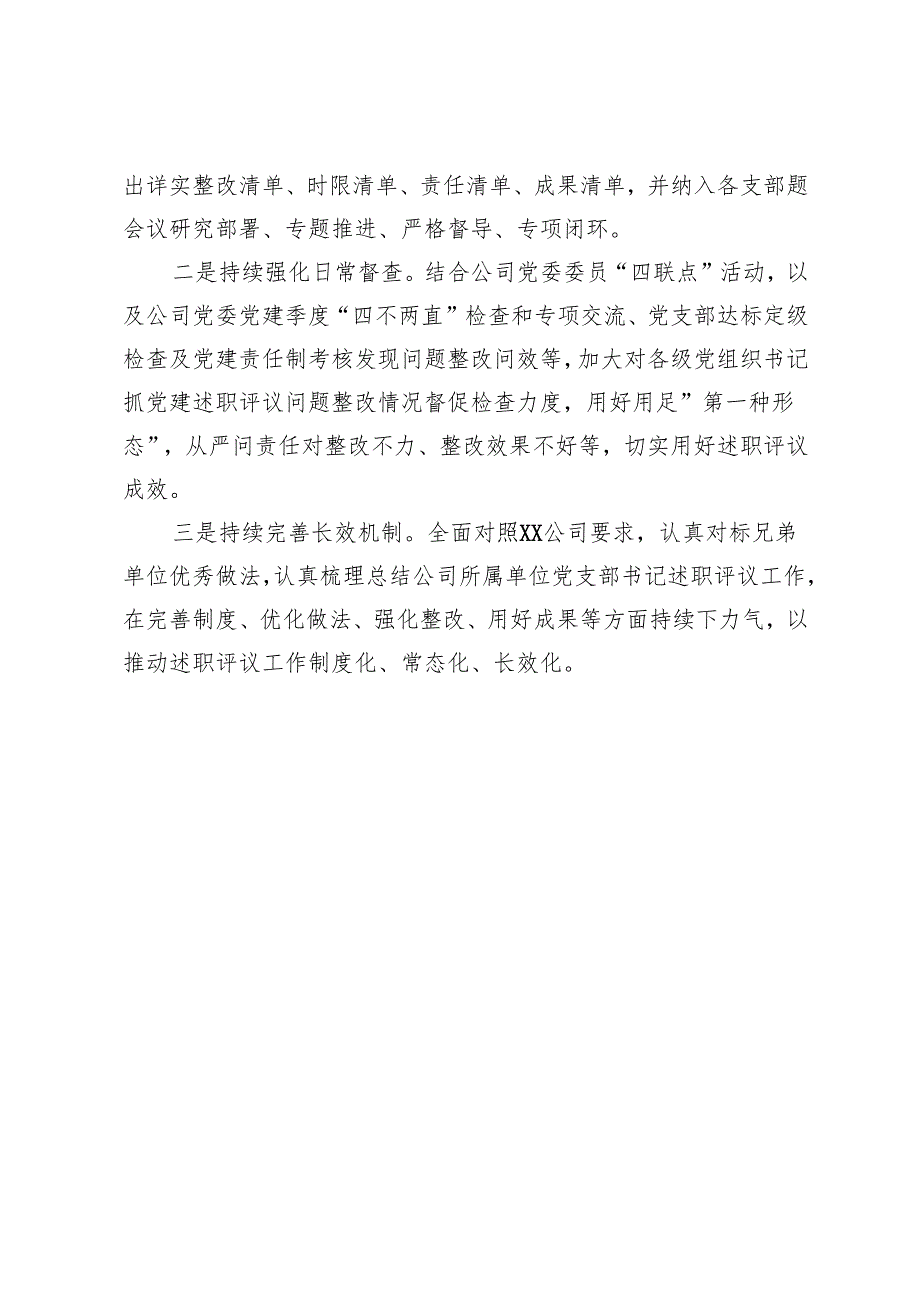 出详实整改清单、时限清单、责任清单、成果清单，并纳入各支部题会议研究部署、专题推进、严格督导、专项闭环。

二是持续强化日常督查。结合公司党委委员“四联点”活动，以及公司党委党建季度“四不两直”检查和专项交流、党支部达标定级检查及党建责任制考核发现问题整改问效等，加大对各级党组织书记抓党建述职评议问题整改情况督促检查力度，用好用足”第一种形态”，从严问责任对整改不力、整改效果不好等，切实用好述职评议成效。

三是持续完善长效机制。全面对照XX公司要求，认真对标兄弟单位优秀做法，认真梳理总结公司所属单位党支部书记述职评议工作，在完善制度、优化做法、强化整改、用好成果等方面持续下力气，以推动述职评议工作制度化、常态化、长效化。